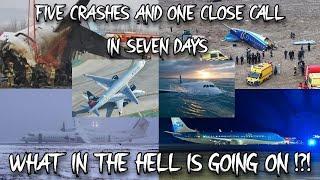 FIVE CRASHES AND ONE CLOSE CALL IN SEVEN DAYS

WHAT IN THE HELL IS GOING ON !?!